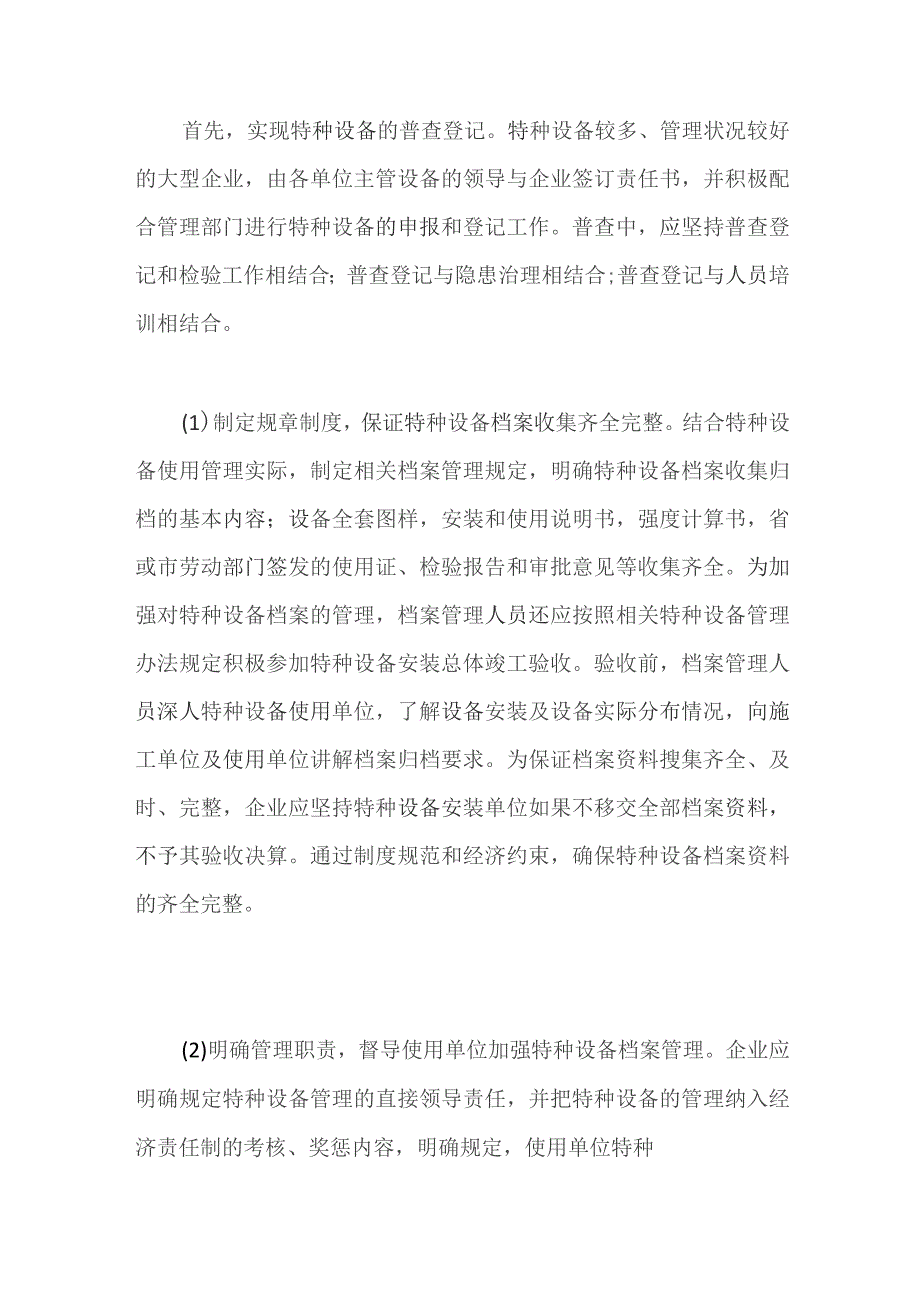 首先，实现特种设备的普查登记。特种设备较多、管理状况较好的大型企业，由各单位主管设备的领导与企业签订责任书，并积极配合管理部门进行特种设备的申报和登记工作。普查中，应坚持普查登记和检验工作相结合；普查登记与隐患治理相结合；普查登记与人员培训相结合。

(1)制定规章制度，保证特种设备档案收集齐全完整。结合特种设备使用管理实际，制定相关档案管理规定，明确特种设备档案收集归档的基本内容；设备全套图样，安装和使用说明书，强度计算书，省或市劳动部门签发的使用证、检验报告和审批意见等收集齐全。为加强对特种设备档案的管理，档案管理人员还应按照相关特种设备管理办法规定积极参加特种设备安装总体竣工验收。验收前，档案管理人员深人特种设备使用单位，了解设备安装及设备实际分布情况，向施工单位及使用单位讲解档案归档要求。为保证档案资料搜集齐全、及时、完整，企业应坚持特种设备安装单位如果不移交全部档案资料，不予其验收决算。通过制度规范和经济约束，确保特种设备档案资料的齐全完整。

(2)明确管理职责，督导使用单位加强特种设备档案管理。企业应明确规定特种设备管理的直接领导责任，并把特种设备的管理纳入经济责任制的考核、奖惩内容，明确规定，使用单位特种